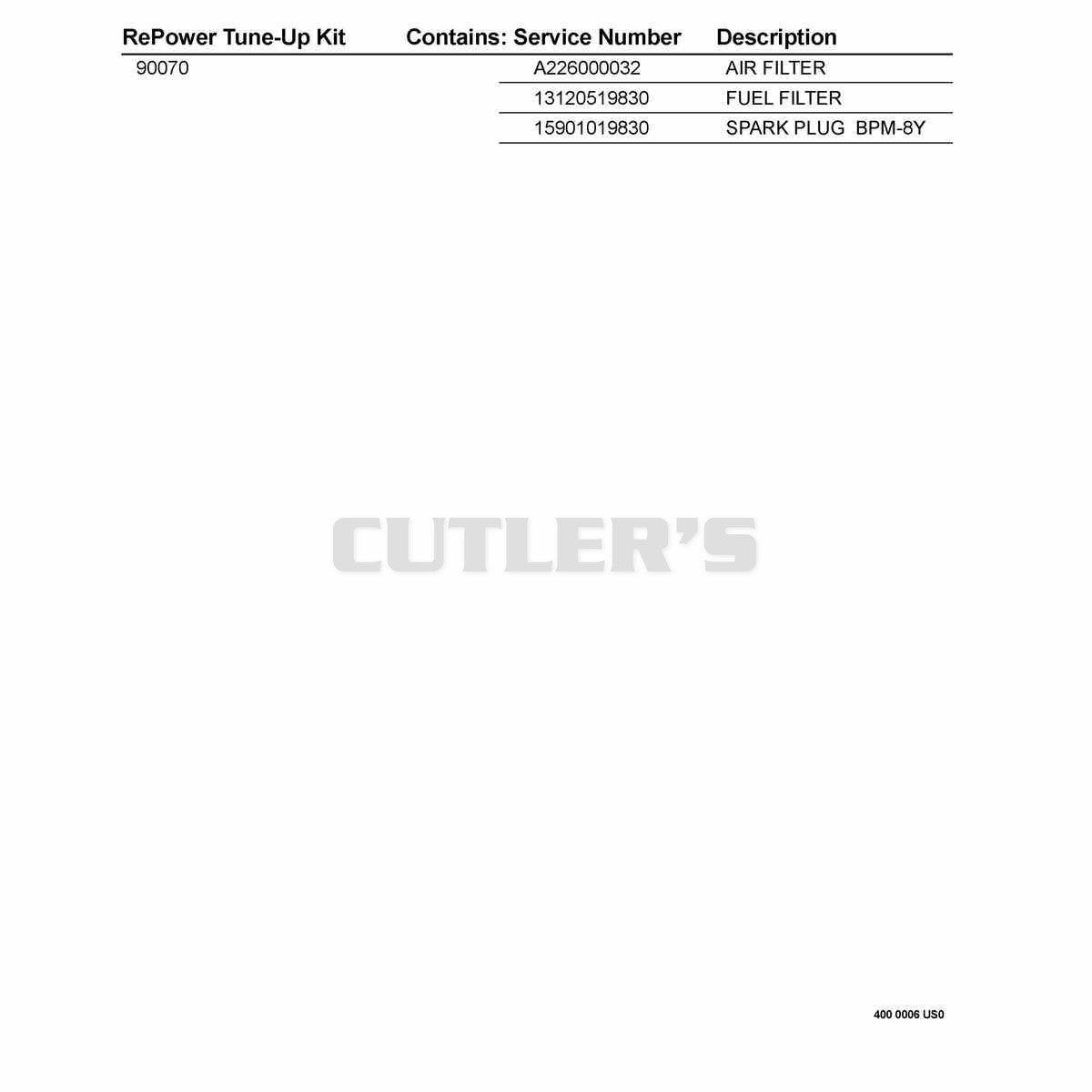 | RePower Tune-Up Kit | Contains: Service Number | Description |
|---|---|---|
| 90070 | A226000032 | AIR FILTER |
| | 13120519830 | FUEL FILTER |
| | 15901019830 | SPARK PLUG BPM-8Y |

400 0006 US0

CUTLER'S